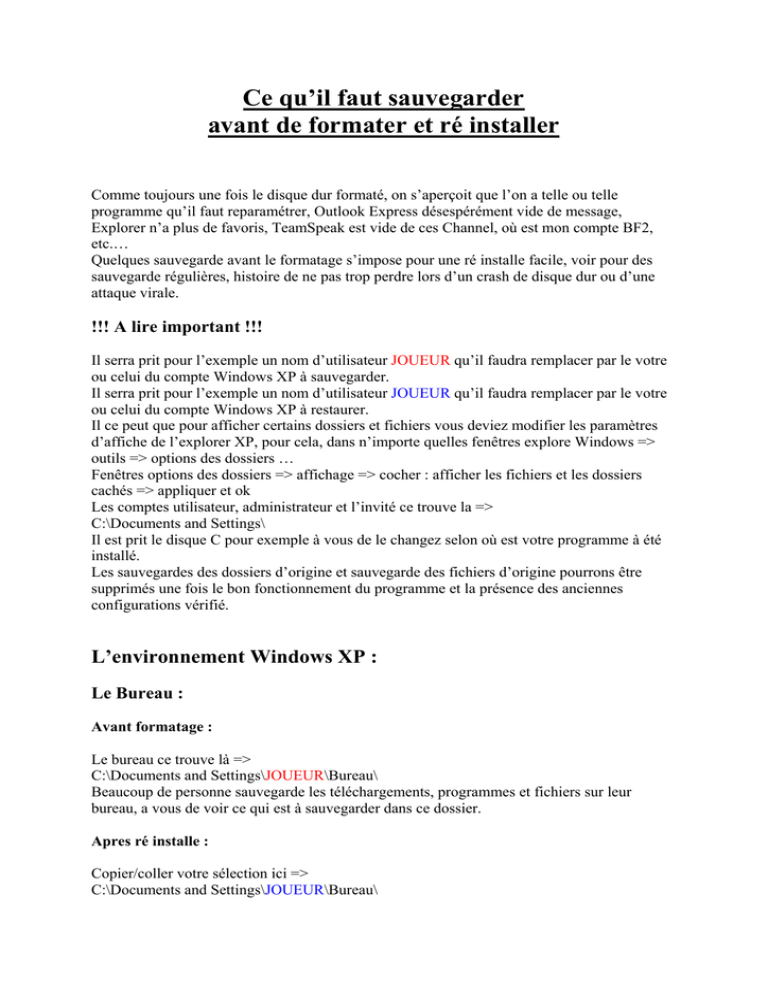 Ce qu'il faut sauvegarder
avant de formater et ré installer

Comme toujours une fois le disque dur formaté, on s'aperçoit que l'on a telle ou telle programme qu'il faut reparamétrer, Outlook Express désespérément vide de message, Explorer n'a plus de favoris, TeamSpeak est vide de ces Channel, où est mon compte BF2, etc.…
Quelques sauvegarde avant le formatage s'impose pour une ré installe facile, voir pour des sauvegarde régulières, histoire de ne pas trop perdre lors d'un crash de disque dur ou d'une attaque virale.

!!! A lire important !!!

Il serra prit pour l'exemple un nom d'utilisateur JOUEUR qu'il faudra remplacer par le votre ou celui du compte Windows XP à sauvegarder.
Il serra prit pour l'exemple un nom d'utilisateur JOUEUR qu'il faudra remplacer par le votre ou celui du compte Windows XP à restaurer.
Il ce peut que pour afficher certains dossiers et fichiers vous deviez modifier les paramètres d'affiche de l'explorer XP, pour cela, dans n'importe quelles fenêtres explore Windows => outils => options des dossiers …
Fenêtres options des dossiers => affichage => cocher : afficher les fichiers et les dossiers cachés => appliquer et ok
Les comptes utilisateur, administrateur et l'invité ce trouve la =>
C:\Documents and Settings\
Il est prit le disque C pour exemple à vous de le changez selon où est votre programme à été installé.
Les sauvegardes des dossiers d'origine et sauvegarde des fichiers d'origine pourrons être supprimés une fois le bon fonctionnement du programme et la présence des anciennes configurations vérifié.

L'environnement Windows XP :

Le Bureau :

Avant formatage :

Le bureau ce trouve là =>
C:\Documents and Settings\JOUEUR\Bureau\
Beaucoup de personne sauvegarde les téléchargements, programmes et fichiers sur leur bureau, a vous de voir ce qui est à sauvegarder dans ce dossier.

Apres ré installe :

Copier/coller votre sélection ici =>
C:\Documents and Settings\JOUEUR\Bureau\